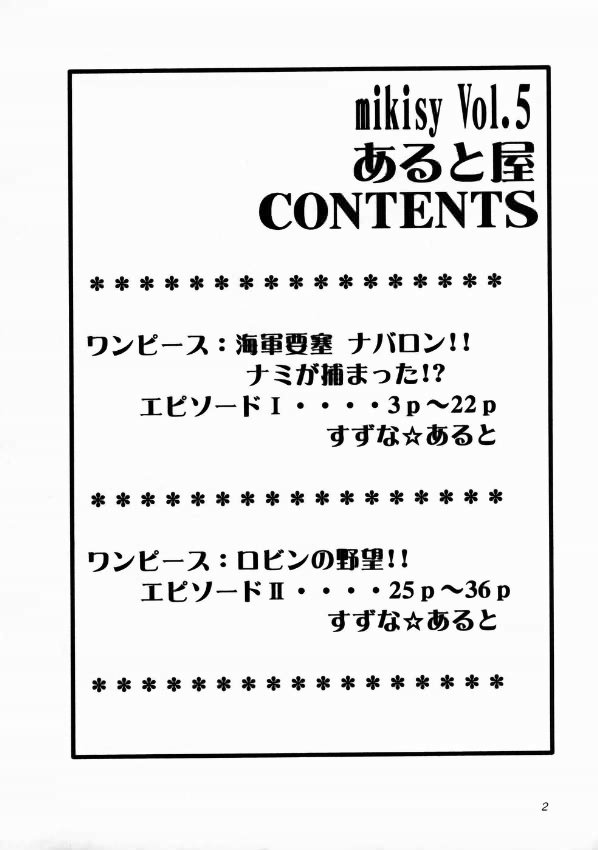 mikisy Vol.5
あると屋
CONTENTS

＊＊＊＊＊＊＊＊＊＊＊＊＊＊＊＊＊

ワンピース：海軍要塞 ナバロン!!
ナミが捕まった!?
エピソードI・・・・3p～22p
すずな☆あると

＊＊＊＊＊＊＊＊＊＊＊＊＊＊＊＊＊

ワンピース：ロビンの野望!!
エピソードII・・・・25p～36p
すずな☆あると

＊＊＊＊＊＊＊＊＊＊＊＊＊＊＊＊＊

2